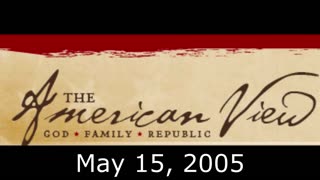 THE
American View
GOD • FAMILY • REPUBLIC

May 15, 2005